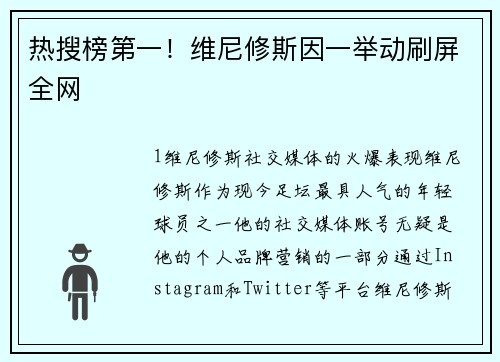 热搜榜第一！维尼修斯因一举动刷屏全网

1维尼修斯社交媒体的火爆表现维尼修斯作为现今足坛最具人气的年轻球员之一他的社交媒体账号无疑是他的个人品牌营销的一部分通过Instagram和Twitter等平台维尼修斯